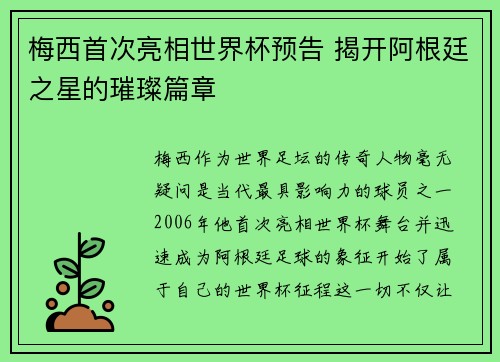 梅西首次亮相世界杯预告 揭开阿根廷之星的璀璨篇章

梅西作为世界足坛的传奇人物毫无疑问是当代最具影响力的球员之一2006年他首次亮相世界杯舞台并迅速成为阿根廷足球的象征开始了属于自己的世界杯征程这一切不仅让